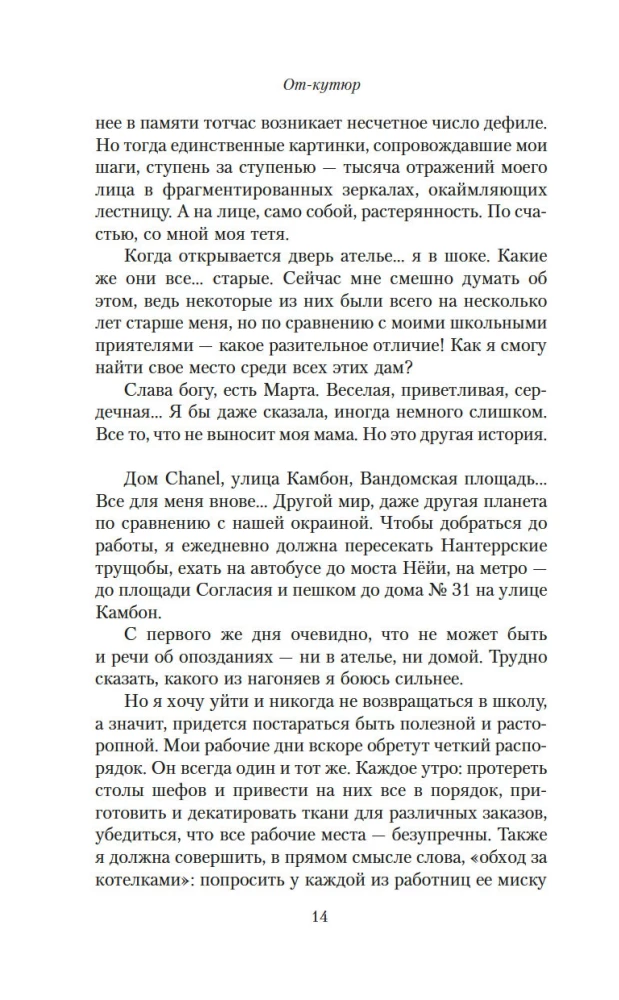 От-кутюр

нее в памяти тотчас возникает несчетное число дефиле. Но тогда единственные картинки, сопровождавшие мои шаги, ступень за ступенью — тысяча отражений моего лица в фрагментированных зеркалах, окаймляющих лестницу. А на лице, само собой, растерянность. По счастью, со мной моя тетя.

Когда открывается дверь ателье... я в шоке. Какие же они все... старые. Сейчас мне смешно думать об этом, ведь некоторые из них были всего на несколько лет старше меня, но по сравнению с моими школьными приятелями — какое разительное отличие! Как я смогу найти свое место среди всех этих дам?

Слава богу, есть Марта. Веселая, приветливая, сердечная... Я бы даже сказала, иногда немного слишком. Все то, что не выносит моя мама. Но это другая история.

Дом Chanel, улица Камбон, Вандомская площадь... Все для меня внове... Другой мир, даже другая планета по сравнению с нашей окраиной. Чтобы добраться до работы, я ежедневно должна пересекать Нантеррские трущобы, ехать на автобусе до моста Нёйи, на метро — до площади Согласия и пешком до дома № 31 на улице Камбон.

С первого же дня очевидно, что не может быть и речи об опозданиях — ни в ателье, ни домой. Трудно сказать, какого из нагоняев я боюсь сильнее.

Но я хочу уйти и никогда не возвращаться в школу, а значит, придется постараться быть полезной и расторопной. Мои рабочие дни вскоре обретут четкий распорядок. Он всегда один и тот же. Каждое утро: протереть столы шефов и привести на них все в порядок, приготовить и декатировать ткани для различных заказов, убедиться, что все рабочие места — безупречны. Также я должна совершить, в прямом смысле слова, «обход за котелками»: попросить у каждой из работниц ее миску

14